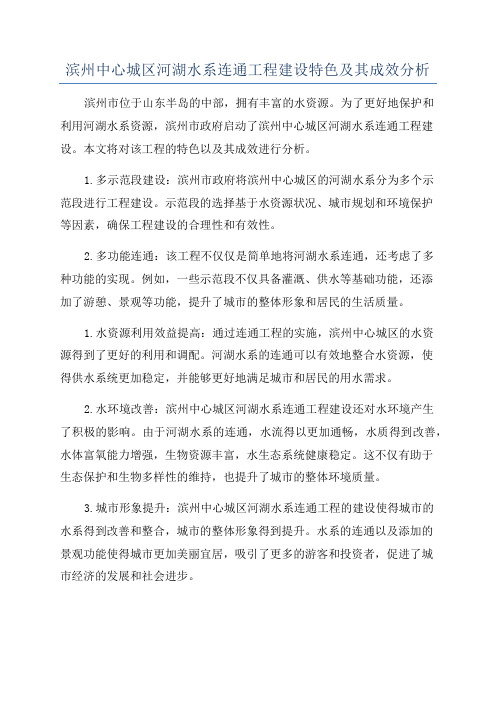 滨州中心城区河湖水系连通工程建设特色及其成效分析

滨州市位于山东半岛的中部，拥有丰富的水资源。为了更好地保护和利用河湖水系资源，滨州市政府启动了滨州中心城区河湖水系连通工程建设。本文将对该工程的特色以及其成效进行分析。

1.多示范段建设：滨州市政府将滨州中心城区的河湖水系分为多个示范段进行工程建设。示范段的选择基于水资源状况、城市规划和环境保护等因素，确保工程建设的合理性和有效性。

2.多功能连通：该工程不仅仅是简单地将河湖水系连通，还考虑了多种功能的实现。例如，一些示范段不仅具备灌溉、供水等基础功能，还添加了游憩、景观等功能，提升了城市的整体形象和居民的生活质量。

1.水资源利用效益提高：通过连通工程的实施，滨州中心城区的水资源得到了更好的利用和调配。河湖水系的连通可以有效地整合水资源，使得供水系统更加稳定，并能够更好地满足城市和居民的用水需求。

2.水环境改善：滨州中心城区河湖水系连通工程建设还对水环境产生了积极的影响。由于河湖水系的连通，水流得以更加通畅，水质得到改善，水体富氧能力增强，生物资源丰富，水生态系统健康稳定。这不仅有助于生态保护和生物多样性的维持，也提升了城市的整体环境质量。

3.城市形象提升：滨州中心城区河湖水系连通工程的建设使得城市的水系得到改善和整合，城市的整体形象得到提升。水系的连通以及添加的景观功能使得城市更加美丽宜居，吸引了更多的游客和投资者，促进了城市经济的发展和社会进步。